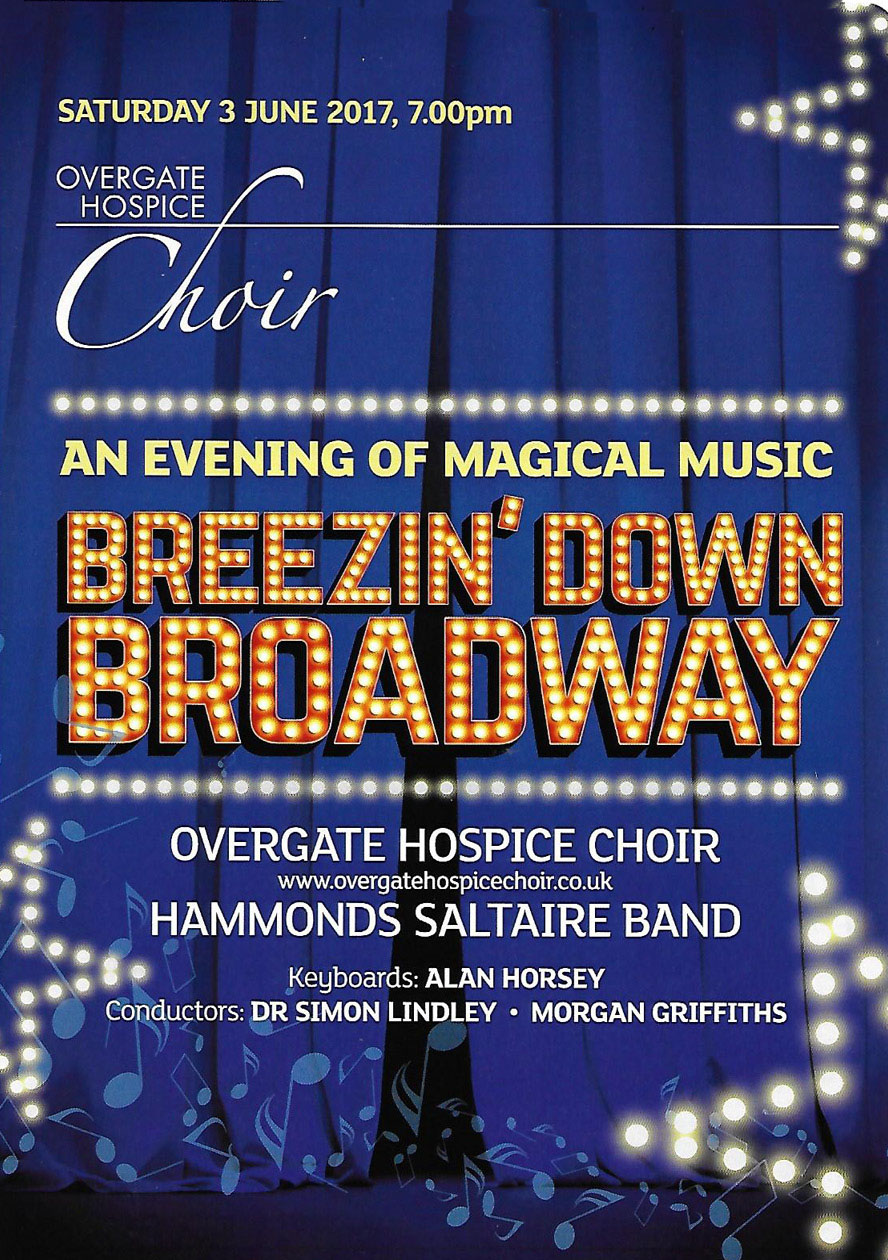 SATURDAY 3 JUNE 2017, 7.00pm

OVERGATE HOSPICE Choir

AN EVENING OF MAGICAL MUSIC

BREEZIN' DOWN BROADWAY

OVERGATE HOSPICE CHOIR
www.overgatehospicechoir.co.uk
HAMMONDS SALTAIRE BAND

Keyboards: ALAN HORSEY
Conductors: DR SIMON LINDLEY • MORGAN GRIFFITHS